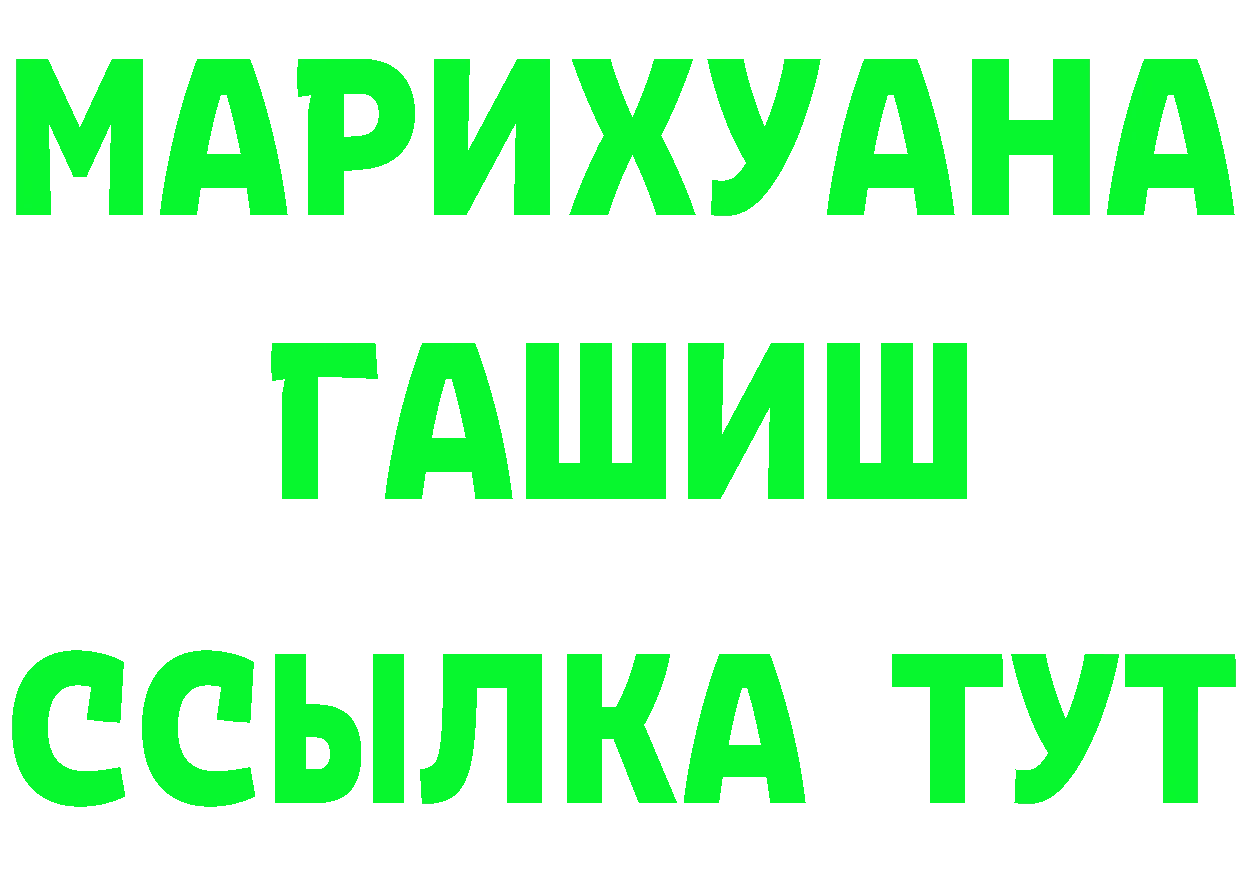 МАРИХУАНА ГАШИШ ССЫЛКА ТУТ